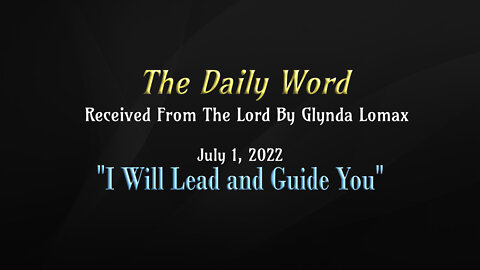 The Daily Word
Received From The Lord By Glynda Lomax

July 1, 2022
"I Will Lead and Guide You"